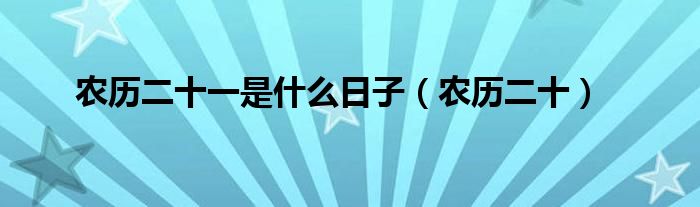 农历二十一是什么日子（农历二十）